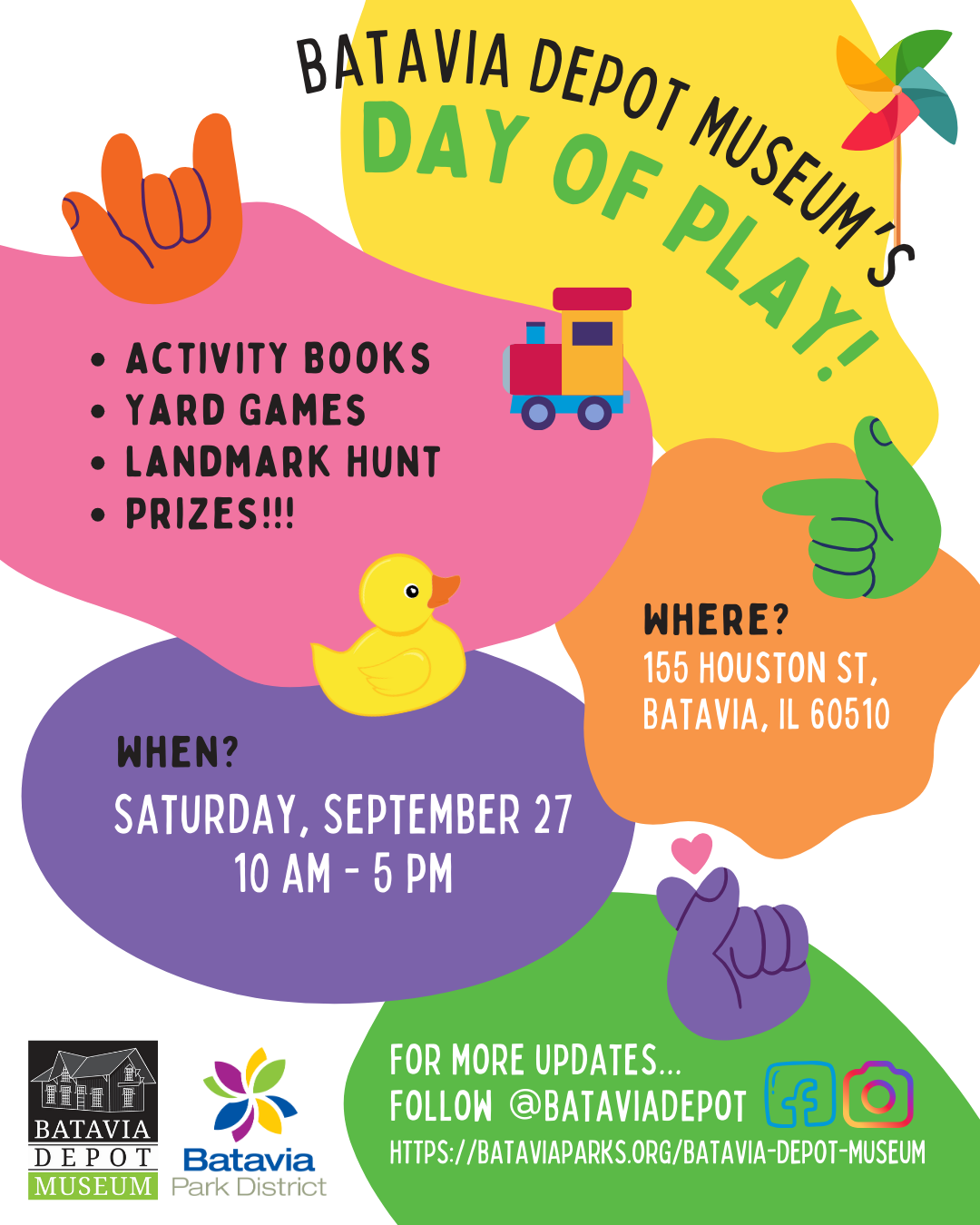 BATAVIA DEPOT MUSEUM'S
DAY OF PLAY!

• ACTIVITY BOOKS
• YARD GAMES
• LANDMARK HUNT
• PRIZES!!!

WHERE?
155 HOUSTON ST,
BATAVIA, IL 60510

WHEN?
SATURDAY, SEPTEMBER 27
10 AM - 5 PM

BATAVIA
DEPOT
MUSEUM

Batavia
Park District

FOR MORE UPDATES...
FOLLOW @BATAVIADEPOT
HTTPS://BATAVIAPARKS.ORG/BATAVIA-DEPOT-MUSEUM